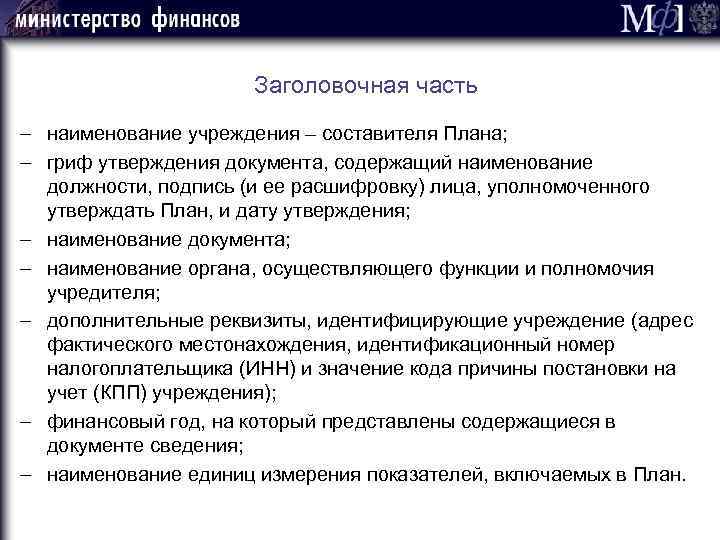 министерство финансов

МФ

Заголовочная часть

– наименование учреждения – составителя Плана;
– гриф утверждения документа, содержащий наименование должности, подпись (и ее расшифровку) лица, уполномоченного утверждать План, и дату утверждения;
– наименование документа;
– наименование органа, осуществляющего функции и полномочия учредителя;
– дополнительные реквизиты, идентифицирующие учреждение (адрес фактического местонахождения, идентификационный номер налогоплательщика (ИНН) и значение кода причины постановки на учет (КПП) учреждения);
– финансовый год, на который представлены содержащиеся в документе сведения;
– наименование единиц измерения показателей, включаемых в План.